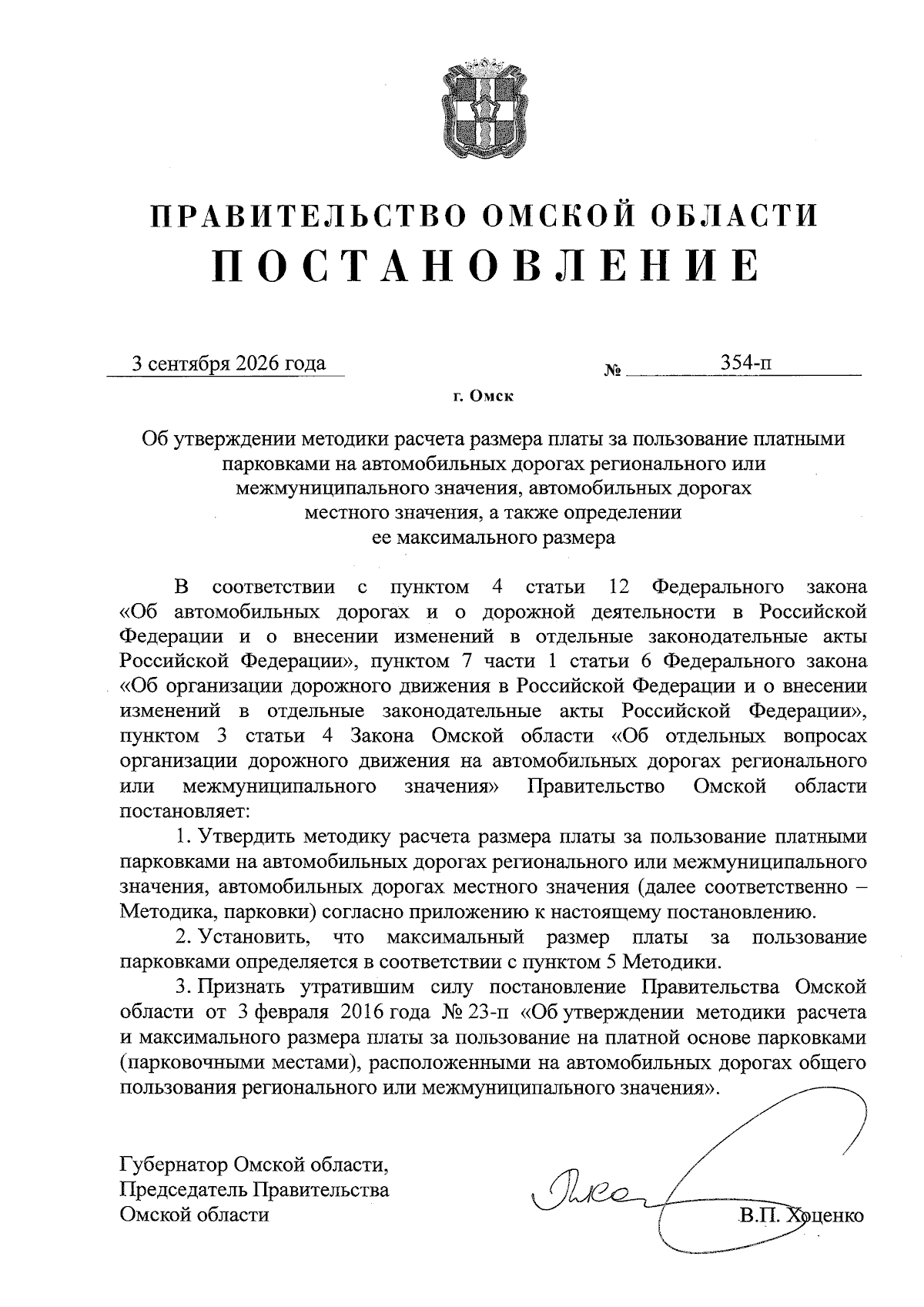 ПРАВИТЕЛЬСТВО ОМСКОЙ ОБЛАСТИ
ПОСТАНОВЛЕНИЕ

3 сентября 2026 года № 354-п

г. Омск

Об утверждении методики расчета размера платы за пользование платными парковками на автомобильных дорогах регионального или межмуниципального значения, автомобильных дорогах местного значения, а также определении ее максимального размера

В соответствии с пунктом 4 статьи 12 Федерального закона «Об автомобильных дорогах и о дорожной деятельности в Российской Федерации и о внесении изменений в отдельные законодательные акты Российской Федерации», пунктом 7 части 1 статьи 6 Федерального закона «Об организации дорожного движения в Российской Федерации и о внесении изменений в отдельные законодательные акты Российской Федерации», пунктом 3 статьи 4 Закона Омской области «Об отдельных вопросах организации дорожного движения на автомобильных дорогах регионального или межмуниципального значения» Правительство Омской области постановляет:

1. Утвердить методику расчета размера платы за пользование платными парковками на автомобильных дорогах регионального или межмуниципального значения, автомобильных дорогах местного значения (далее соответственно – Методика, парковки) согласно приложению к настоящему постановлению.

2. Установить, что максимальный размер платы за пользование парковками определяется в соответствии с пунктом 5 Методики.

3. Признать утратившим силу постановление Правительства Омской области от 3 февраля 2016 года № 23-п «Об утверждении методики расчета и максимального размера платы за пользование на платной основе парковками (парковочными местами), расположенными на автомобильных дорогах общего пользования регионального или межмуниципального значения».

Губернатор Омской области,
Председатель Правительства
Омской области

В.П. Хоценко